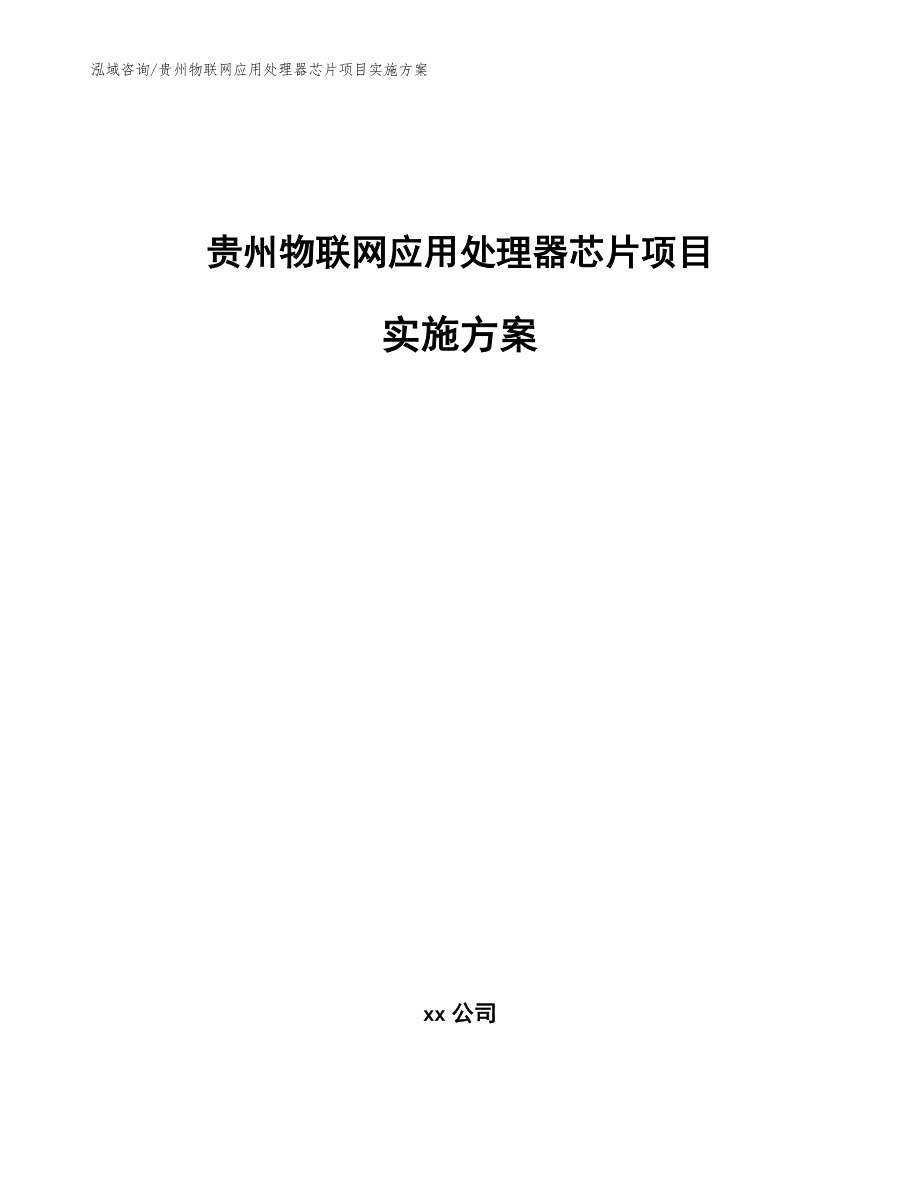 泓域咨询/贵州物联网应用处理器芯片项目实施方案

贵州物联网应用处理器芯片项目

实施方案

xx 公司